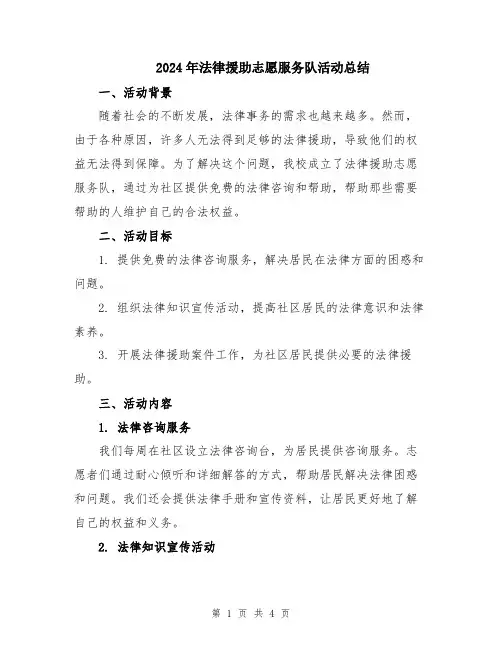 2024年法律援助志愿服务队活动总结

一、活动背景

随着社会的不断发展，法律事务的需求也越来越多。然而，由于各种原因，许多人无法得到足够的法律援助，导致他们的权益无法得到保障。为了解决这个问题，我校成立了法律援助志愿服务队，通过为社区提供免费的法律咨询和帮助，帮助那些需要帮助的人维护自己的合法权益。

二、活动目标

1. 提供免费的法律咨询服务，解决居民在法律方面的困惑和问题。

2. 组织法律知识宣传活动，提高社区居民的法律意识和法律素养。

3. 开展法律援助案件工作，为社区居民提供必要的法律援助。

三、活动内容

1. 法律咨询服务

我们每周在社区设立法律咨询台，为居民提供咨询服务。志愿者们通过耐心倾听和详细解答的方式，帮助居民解决法律困惑和问题。我们还会提供法律手册和宣传资料，让居民更好地了解自己的权益和义务。

2. 法律知识宣传活动

第 1 页 共 4 页